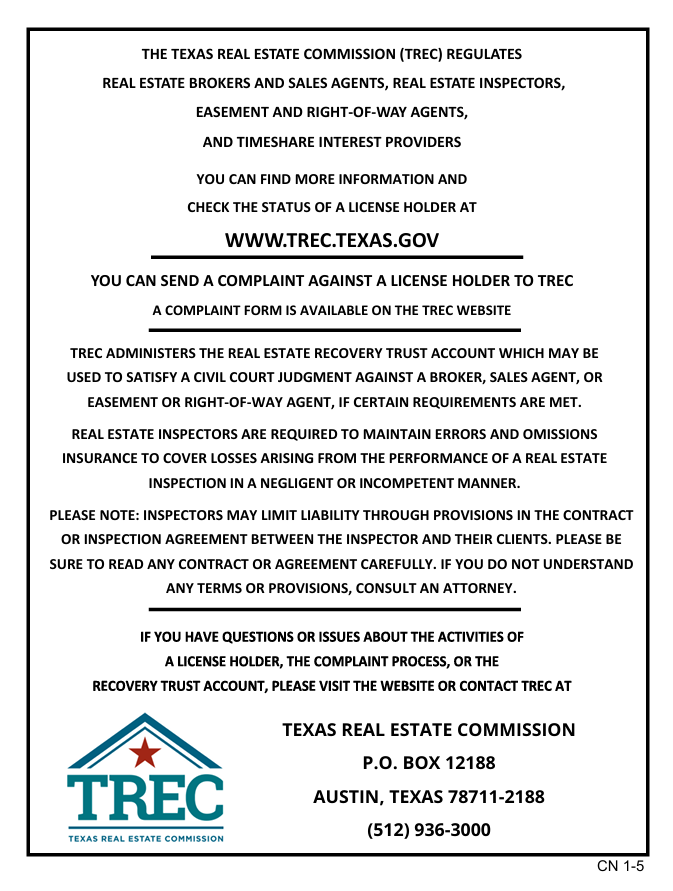 THE TEXAS REAL ESTATE COMMISSION (TREC) REGULATES REAL ESTATE BROKERS AND SALES AGENTS, REAL ESTATE INSPECTORS, EASEMENT AND RIGHT-OF-WAY AGENTS, AND TIMESHARE INTEREST PROVIDERS

YOU CAN FIND MORE INFORMATION AND CHECK THE STATUS OF A LICENSE HOLDER AT

WWW.TREC.TEXAS.GOV

YOU CAN SEND A COMPLAINT AGAINST A LICENSE HOLDER TO TREC

A COMPLAINT FORM IS AVAILABLE ON THE TREC WEBSITE

TREC ADMINISTERS THE REAL ESTATE RECOVERY TRUST ACCOUNT WHICH MAY BE USED TO SATISFY A CIVIL COURT JUDGMENT AGAINST A BROKER, SALES AGENT, OR EASEMENT OR RIGHT-OF-WAY AGENT, IF CERTAIN REQUIREMENTS ARE MET.

REAL ESTATE INSPECTORS ARE REQUIRED TO MAINTAIN ERRORS AND OMISSIONS INSURANCE TO COVER LOSSES ARISING FROM THE PERFORMANCE OF A REAL ESTATE INSPECTION IN A NEGLIGENT OR INCOMPETENT MANNER.

PLEASE NOTE: INSPECTORS MAY LIMIT LIABILITY THROUGH PROVISIONS IN THE CONTRACT OR INSPECTION AGREEMENT BETWEEN THE INSPECTOR AND THEIR CLIENTS. PLEASE BE SURE TO READ ANY CONTRACT OR AGREEMENT CAREFULLY. IF YOU DO NOT UNDERSTAND ANY TERMS OR PROVISIONS, CONSULT AN ATTORNEY.

IF YOU HAVE QUESTIONS OR ISSUES ABOUT THE ACTIVITIES OF A LICENSE HOLDER, THE COMPLAINT PROCESS, OR THE RECOVERY TRUST ACCOUNT, PLEASE VISIT THE WEBSITE OR CONTACT TREC AT

TREC
TEXAS REAL ESTATE COMMISSION

TEXAS REAL ESTATE COMMISSION
P.O. BOX 12188
AUSTIN, TEXAS 78711-2188
(512) 936-3000

CN 1-5